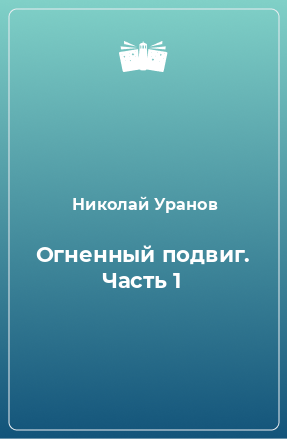 Николай Уранов

Огненный подвиг. Часть 1